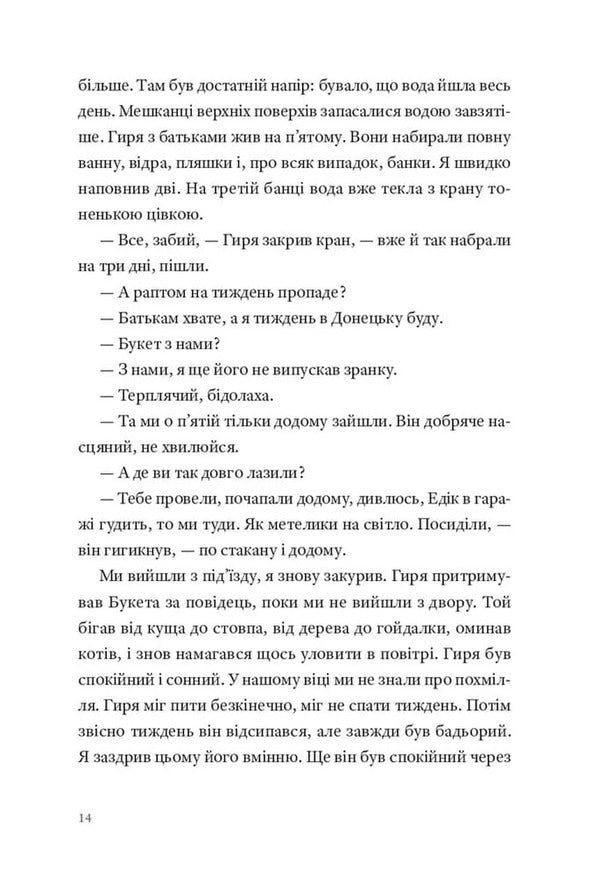 більше. Там був достатній напір: бувало, що вода йшла весь день. Мешканці верхніх поверхів запасалися водою завзятіше. Гиря з батьками жив на п'ятому. Вони набирали повну ванну, відра, пляшки і, про всяк випадок, банки. Я швидко наповнив дві. На третій банці вода вже текла з крану тоненькою цівкою.

— Все, забий, — Гиря закрив кран, — вже й так набрали на три дні, пішли.

— А раптом на тиждень пропаде?

— Батькам хвате, а я тиждень в Донецьку буду.

— Букет з нами?

— З нами, я ще його не випускав зранку.

— Терплячий, бідолаха.

— Та ми о п'ятій тільки додому зайшли. Він добряче насцяний, не хвилюйся.

— А де ви так довго лазили?

— Тебе провели, почапали додому, дивлюсь, Едік в гаражі гудить, то ми туди. Як метелики на світло. Посиділи, — він гигикнув, — по стакану і додому.

Ми вийшли з під'їзду, я знову закурив. Гиря притримував Букета за повідець, поки ми не вийшли з двору. Той бігав від куща до стовпа, від дерева до гойдалки, оминав котів, і знов намагався щось уловити в повітрі. Гиря був спокійний і сонний. У нашому віці ми не знали про похмілля. Гиря міг пити безкінечно, міг не спати тиждень. Потім звісно тиждень він відсипався, але завжди був бадьорий. Я заздрив цьому його вмінню. Ще він був спокійний через

14